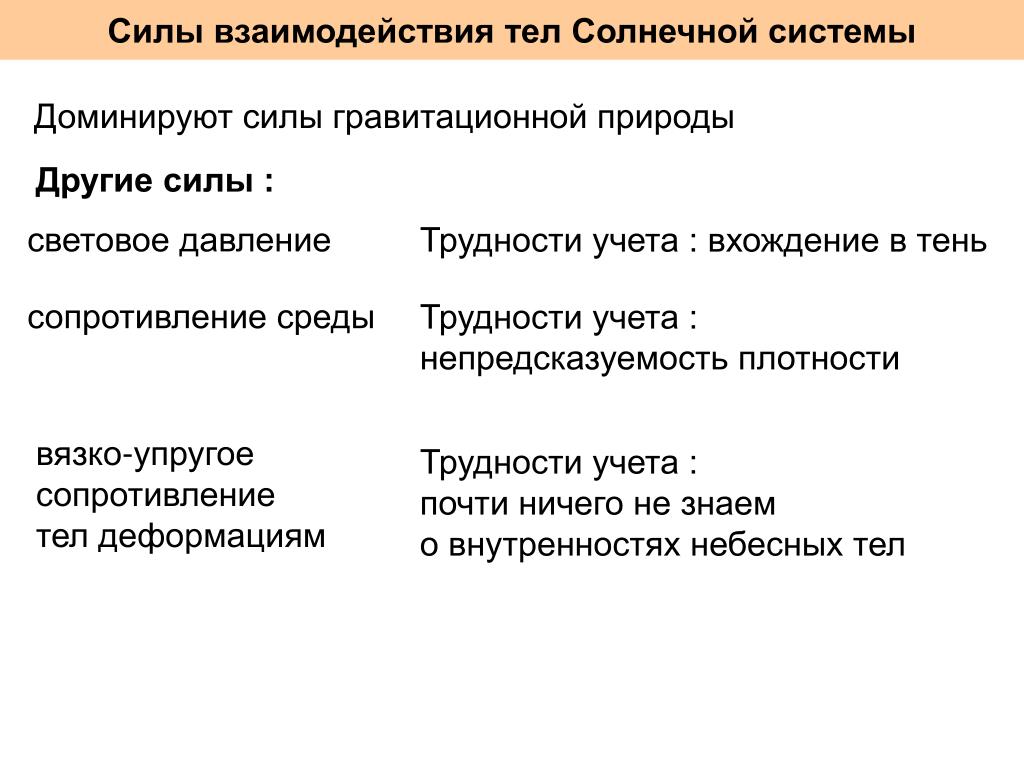 Силы взаимодействия тел Солнечной системы

Доминируют силы гравитационной природы

Другие силы :

световое давление

Трудности учета : вхождение в тень

сопротивление среды

Трудности учета : непредсказуемость плотности

вязко-упругое сопротивление тел деформациям

Трудности учета : почти ничего не знаем о внутренностях небесных тел